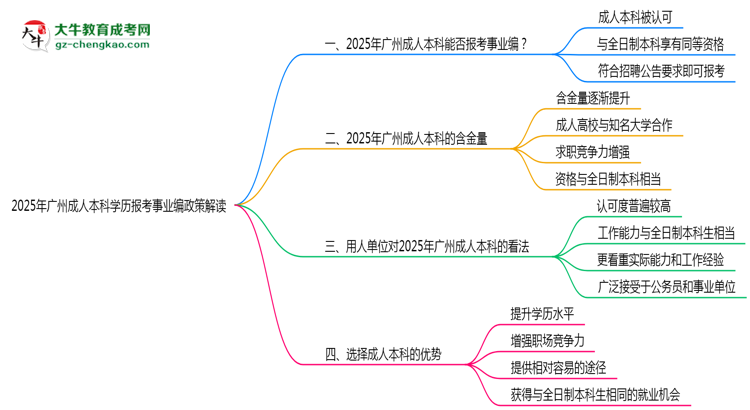 大牛教育成考网
gz-chengkao.com

2025年广州成人本科学历报考事业编政策解读

一、2025年广州成人本科能否报考事业编？

成人本科被认可

与全日制本科享有同等资格

符合招聘公告要求即可报考

二、2025年广州成人本科的含金量

含金量逐渐提升

成人高校与知名大学合作

求职竞争力增强

资格与全日制本科相当

三、用人单位对2025年广州成人本科的看法

认可度普遍较高

工作能力与全日制本科生相当

更看重实际能力和工作经验

广泛接受于公务员和事业单位

四、选择成人本科的优势

提升学历水平

增强职场竞争力

提供相对容易的途径

获得与全日制本科生相同的就业机会